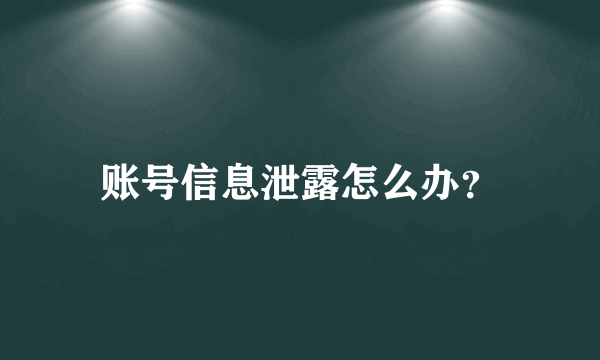 账号信息泄露怎么办?